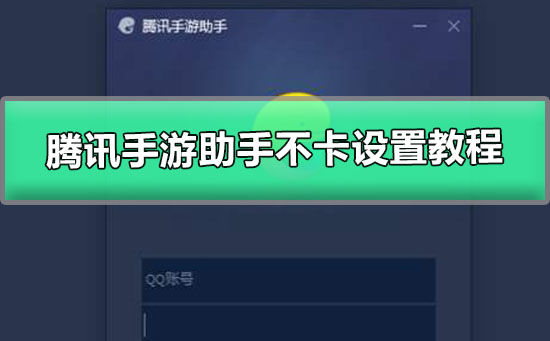 腾讯手游助手

腾讯手游助手不卡设置教程

QQ账号